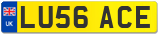 UK LU56 ACE